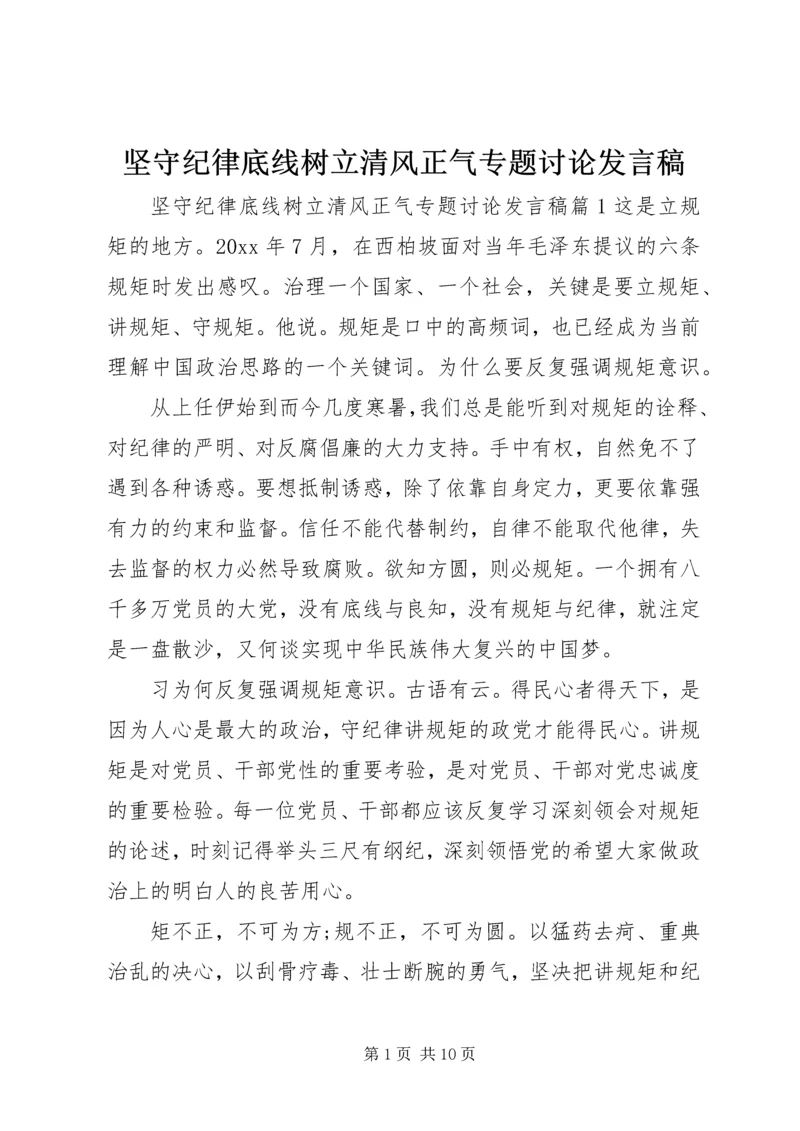 坚守纪律底线树立清风正气专题讨论发言稿

坚守纪律底线树立清风正气专题讨论发言稿篇1这是立规矩的地方。20xx年7月，在西柏坡面对当年毛泽东提议的六条规矩时发出感叹。治理一个国家、一个社会，关键是要立规矩、讲规矩、守规矩。他说。规矩是口中的高频词，也已经成为当前理解中国政治思路的一个关键词。为什么要反复强调规矩意识。

从上任伊始到而今几度寒暑,我们总是能听到对规矩的诠释、对纪律的严明、对反腐倡廉的大力支持。手中有权，自然免不了遇到各种诱惑。要想抵制诱惑，除了依靠自身定力，更要依靠强有力的约束和监督。信任不能代替制约，自律不能取代他律，失去监督的权力必然导致腐败。欲知方圆，则必规矩。一个拥有八千多万党员的大党，没有底线与良知，没有规矩与纪律，就注定是一盘散沙，又何谈实现中华民族伟大复兴的中国梦。

习为何反复强调规矩意识。古语有云。得民心者得天下，是因为人心是最大的政治，守纪律讲规矩的政党才能得民心。讲规矩是对党员、干部党性的重要考验，是对党员、干部对党忠诚度的重要检验。每一位党员、干部都应该反复学习深刻领会对规矩的论述，时刻记得举头三尺有纲纪，深刻领悟党的希望大家做政治上的明白人的良苦用心。

矩不正，不可为方;规不正，不可为圆。以猛药去疴、重典治乱的决心，以刮骨疗毒、壮士断腕的勇气，坚决把讲规矩和纪

第1页 共10页